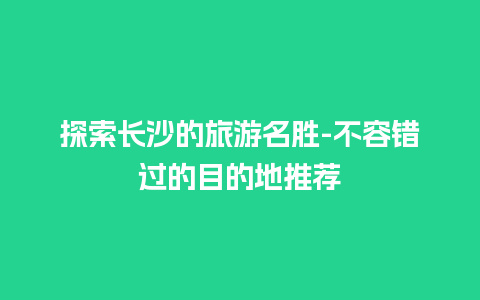 探索长沙的旅游名胜-不容错过的目的地推荐